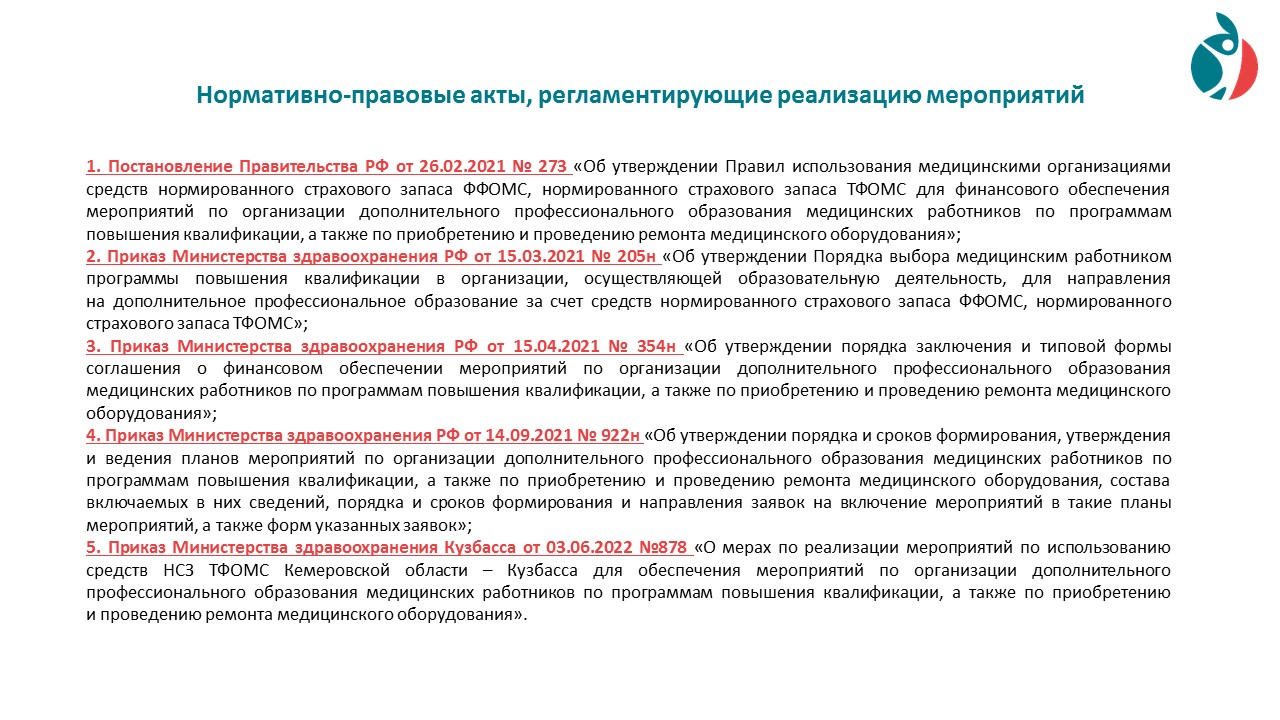 Нормативно-правовые акты, регламентирующие реализацию мероприятий

1. Постановление Правительства РФ от 26.02.2021 № 273 «Об утверждении Правил использования медицинскими организациями средств нормированного страхового запаса ФФОМС, нормированного страхового запаса ТФОМС для финансового обеспечения мероприятий по организации дополнительного профессионального образования медицинских работников по программам повышения квалификации, а также по приобретению и проведению ремонта медицинского оборудования»;
2. Приказ Министерства здравоохранения РФ от 15.03.2021 № 205н «Об утверждении Порядка выбора медицинским работником программы повышения квалификации в организации, осуществляющей образовательную деятельность, для направления на дополнительное профессиональное образование за счет средств нормированного страхового запаса ФФОМС, нормированного страхового запаса ТФОМС»;
3. Приказ Министерства здравоохранения РФ от 15.04.2021 № 354н «Об утверждении порядка заключения и типовой формы соглашения о финансовом обеспечении мероприятий по организации дополнительного профессионального образования медицинских работников по программам повышения квалификации, а также по приобретению и проведению ремонта медицинского оборудования»;
4. Приказ Министерства здравоохранения РФ от 14.09.2021 № 922н «Об утверждении порядка и сроков формирования, утверждения и ведения планов мероприятий по организации дополнительного профессионального образования медицинских работников по программам повышения квалификации, а также по приобретению и проведению ремонта медицинского оборудования, состава включаемых в них сведений, порядка и сроков формирования и направления заявок на включение мероприятий в такие планы мероприятий, а также форм указанных заявок»;
5. Приказ Министерства здравоохранения Кузбасса от 03.06.2022 №878 «О мерах по реализации мероприятий по использованию средств НСЗ ТФОМС Кемеровской области – Кузбасса для обеспечения мероприятий по организации дополнительного профессионального образования медицинских работников по программам повышения квалификации, а также по приобретению и проведению ремонта медицинского оборудования».